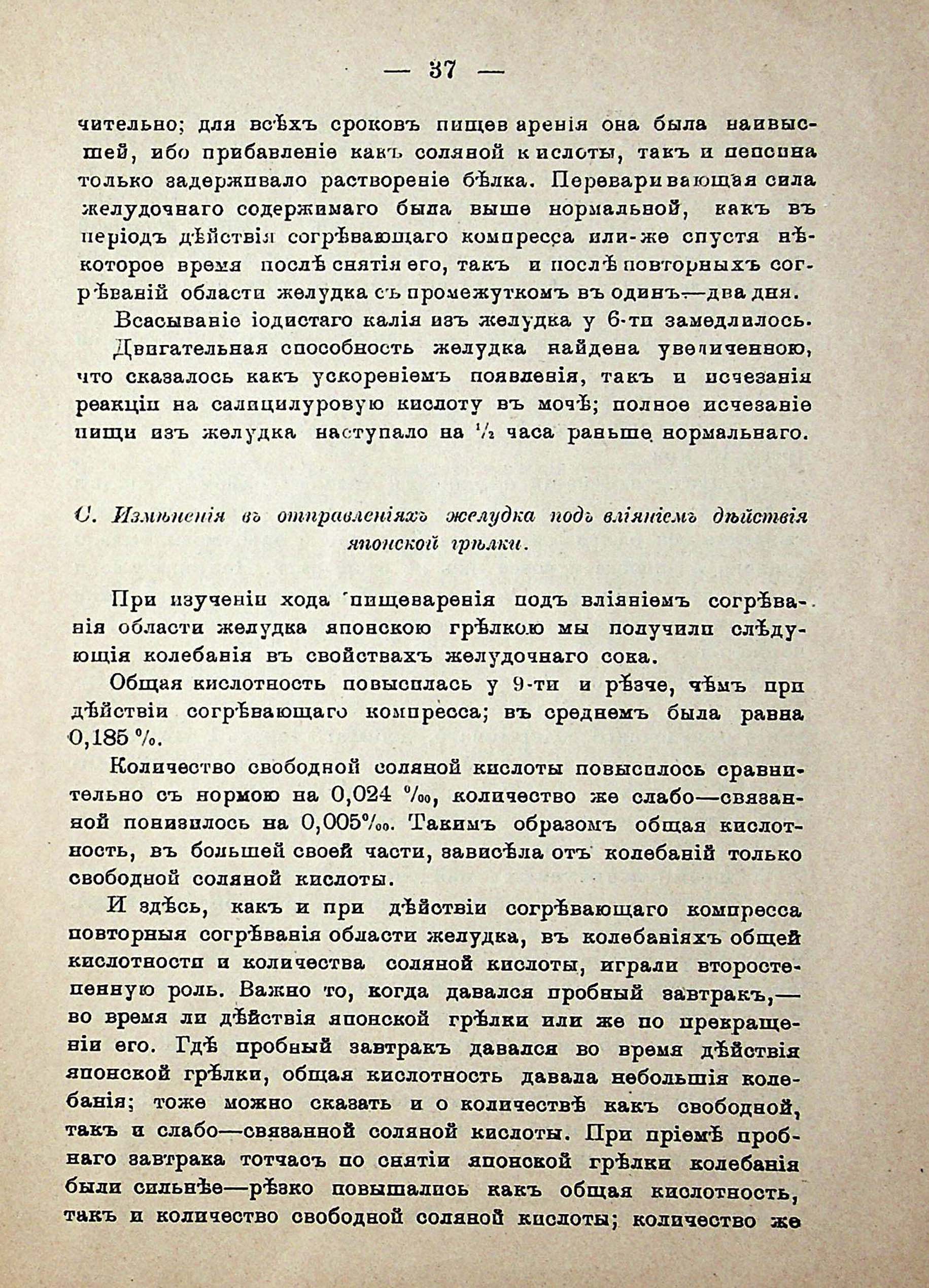 — 37 —

чительно; для всѣхъ сроковъ пищеваренія она была наивысшей, ибо прибавленіе какъ соляной кислоты, такъ и пепсина только задерживало раствореніе бѣлка. Переваривающая сила желудочнаго содержимаго была выше нормальной, какъ въ періодъ дѣйствія согрѣвающаго компресса или-же спустя нѣкоторое время послѣ снятія его, такъ и послѣ повторныхъ согрѣваній области желудка съ промежуткомъ въ одинъ—два дня.

Всасываніе іодистаго калія изъ желудка у 6-ти замедлилось.

Двигательная способность желудка найдена увеличенною, что сказалось какъ ускореніемъ появленія, такъ и исчезанія реакціи на салицилуровую кислоту въ мочѣ; полное исчезаніе пищи изъ желудка наступало на $\frac{1}{2}$ часа раньше нормальнаго.

С. Измѣненія въ отправленіяхъ желудка подъ вліяніемъ дѣйствія японской грѣлки.

При изученіи хода пищеваренія подъ вліяніемъ согрѣванія области желудка японскою грѣлкою мы получили слѣдующія колебанія въ свойствахъ желудочнаго сока.

Общая кислотность повысилась у 9-ти и рѣзче, чѣмъ при дѣйствіи согрѣвающаго компресса; въ среднемъ была равна 0,185 %.

Количество свободной соляной кислоты повысилось сравнительно съ нормою на 0,024 ‰, количество же слабо—связанной понизилось на 0,005‰. Такимъ образомъ общая кислотность, въ большей своей части, зависѣла отъ колебаній только свободной соляной кислоты.

И здѣсь, какъ и при дѣйствіи согрѣвающаго компресса повторныя согрѣванія области желудка, въ колебаніяхъ общей кислотности и количества соляной кислоты, играли второстепенную роль. Важно то, когда давался пробный завтракъ,— во время ли дѣйствія японской грѣлки или же по прекращеніи его. Гдѣ пробный завтракъ давался во время дѣйствія японской грѣлки, общая кислотность давала небольшія колебанія; тоже можно сказать и о количествѣ какъ свободной, такъ и слабо—связанной соляной кислоты. При пріемѣ пробнаго завтрака тотчасъ по снятіи японской грѣлки колебанія были сильнѣе—рѣзко повышались какъ общая кислотность, такъ и количество свободной соляной кислоты; количество же